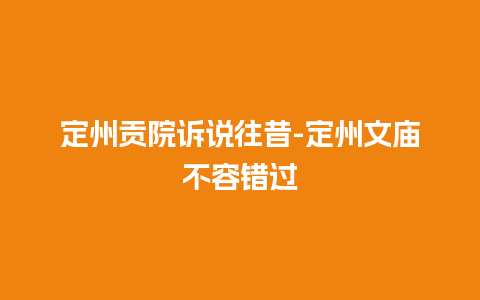 定州贡院诉说往昔-定州文庙不容错过